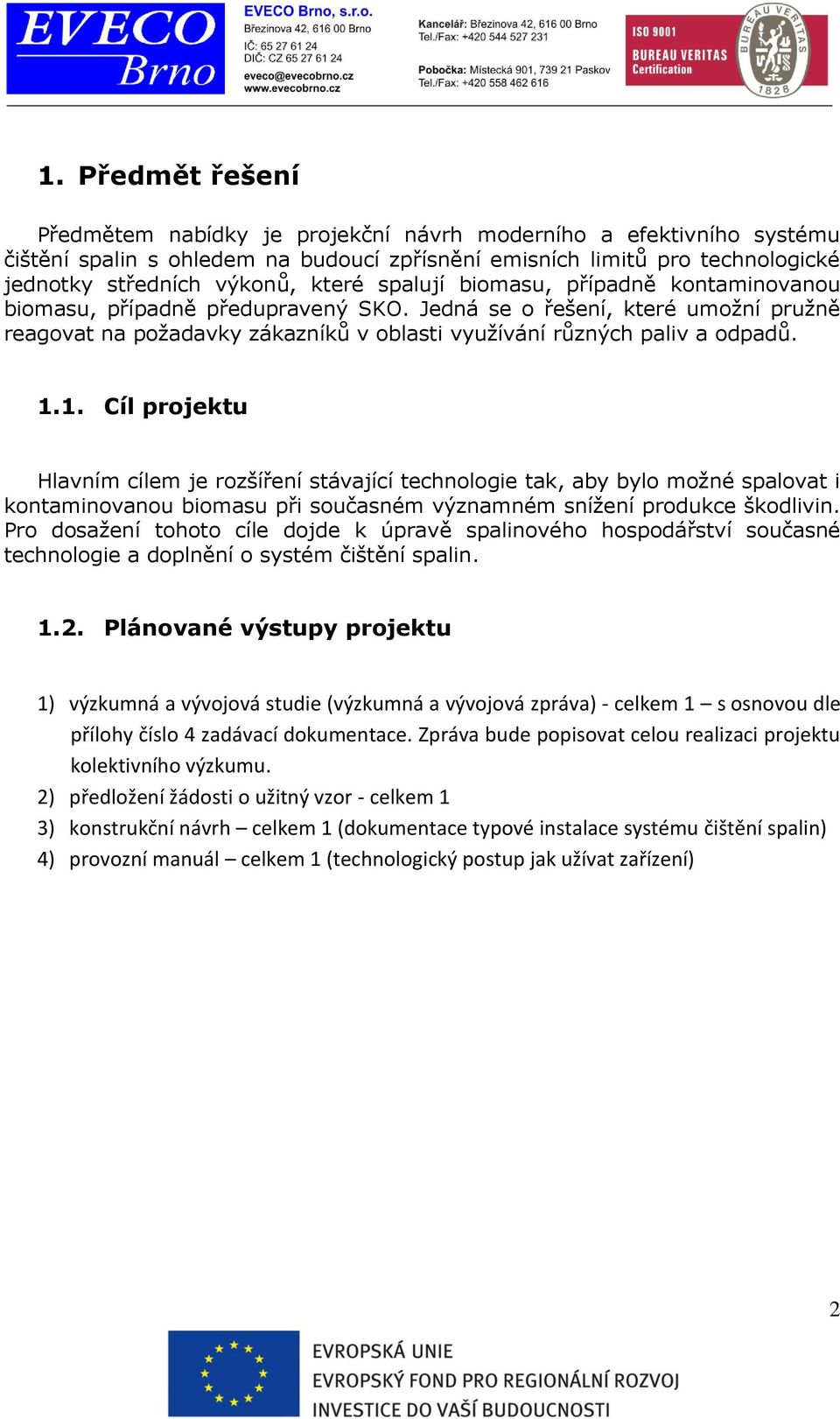 EVECO Brno

EVECO Brno, s.r.o.
Březinova 42, 616 00 Brno
IČ: 65 27 61 24
DIČ: CZ 65 27 61 24
eveco@evecobrno.cz
www.evecobrno.cz

Kancelář: Březinova 42, 616 00 Brno
Tel./Fax: +420 544 527 231

Pobočka: Místecká 901, 739 21 Paskov
Tel./Fax: +420 558 462 616

ISO 9001
BUREAU VERITAS
Certification

BUREAU VERITAS
1828

1. Předmět řešení

Předmětem nabídky je projekční návrh moderního a efektivního systému čištění spalin s ohledem na budoucí zpřísnění emisních limitů pro technologické jednotky středních výkonů, které spalují biomasu, případně kontaminovanou biomasu, případně předupravený SKO. Jedná se o řešení, které umožní pružně reagovat na požadavky zákazníků v oblasti využívání různých paliv a odpadů.

1.1. Cíl projektu

Hlavním cílem je rozšíření stávající technologie tak, aby bylo možné spalovat i kontaminovanou biomasu při současném významném snížení produkce škodlivin. Pro dosažení tohoto cíle dojde k úpravě spalinového hospodářství současné technologie a doplnění o systém čištění spalin.

1.2. Plánované výstupy projektu

1) výzkumná a vývojová studie (výzkumná a vývojová zpráva) - celkem 1 – s osnovou dle přílohy číslo 4 zadávací dokumentace. Zpráva bude popisovat celou realizaci projektu kolektivního výzkumu.
2) předložení žádosti o užitný vzor - celkem 1
3) konstrukční návrh – celkem 1 (dokumentace typové instalace systému čištění spalin)
4) provozní manuál – celkem 1 (technologický postup jak užívat zařízení)

2

EVROPSKÁ UNIE
EVROPSKÝ FOND PRO REGIONÁLNÍ ROZVOJ
INVESTICE DO VAŠÍ BUDOUCNOSTI